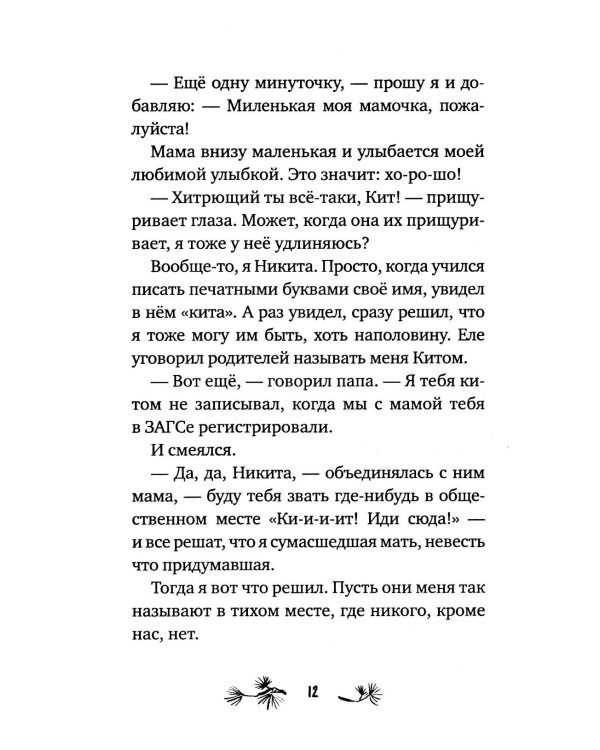 — Ещё одну минуточку, — прошу я и добавляю: — Миленькая моя мамочка, пожалуйста!

Мама внизу маленькая и улыбается моей любимой улыбкой. Это значит: хо-ро-шо!

— Хитрющий ты всё-таки, Кит! — прищуривает глаза. Может, когда она их прищуривает, я тоже у неё удлиняюсь?

Вообще-то, я Никита. Просто, когда учился писать печатными буквами своё имя, увидел в нём «кита». А раз увидел, сразу решил, что я тоже могу им быть, хоть наполовину. Еле уговорил родителей называть меня Китом.

— Вот ещё, — говорил папа. — Я тебя китом не записывал, когда мы с мамой тебя в ЗАГСе регистрировали.

И смеялся.

— Да, да, Никита, — объединялась с ним мама, — буду тебя звать где-нибудь в общественном месте «Ки-и-и-ит! Иди сюда!» — и все решат, что я сумасшедшая мать, невесть что придумавшая.

Тогда я вот что решил. Пусть они меня так называют в тихом месте, где никого, кроме нас, нет.

12